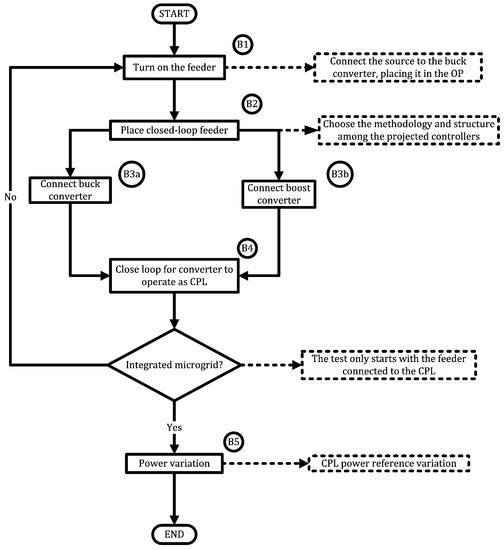 START

B1

Turn on the feeder

Connect the source to the buck converter, placing it in the OP

B2

Place closed-loop feeder

Choose the methodology and structure among the projected controllers

B3a

Connect buck converter

B3b

Connect boost converter

No

B4

Close loop for converter to operate as CPL

Integrated microgrid?

The test only starts with the feeder connected to the CPL

Yes

B5

Power variation

CPL power reference variation

END